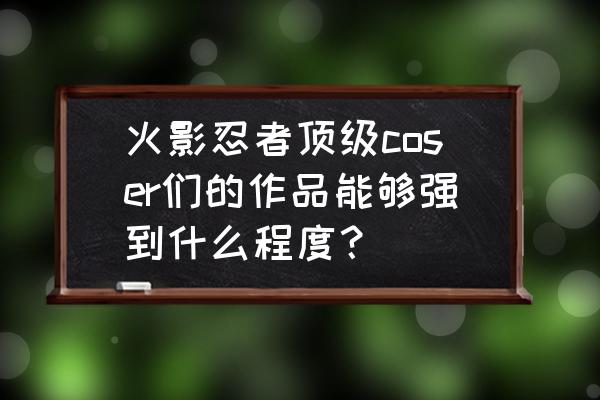 火影忍者顶级coser们的作品能够强到什么程度？